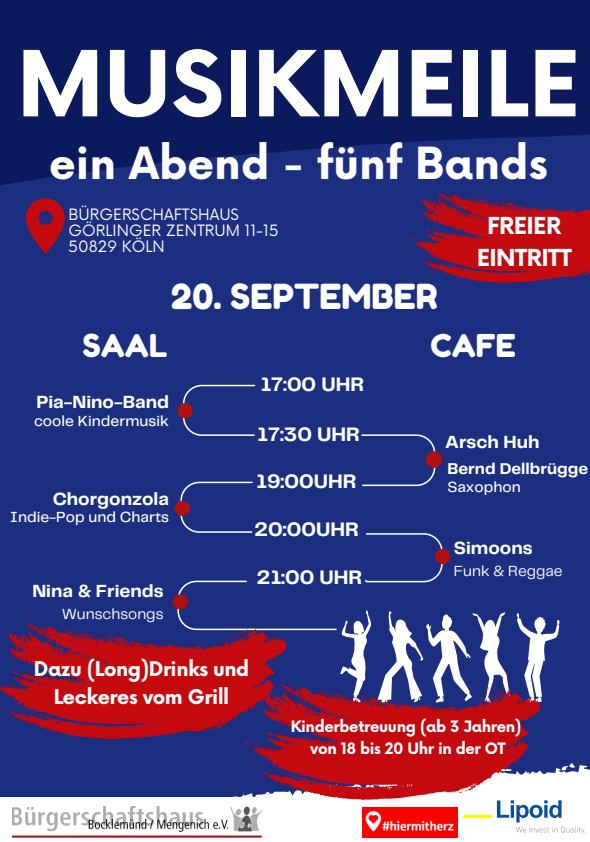 MUSIKMEILE

ein Abend - fünf Bands

BÜRGERSCHAFTSHAUS
GÖRLINGER ZENTRUM 11-15
50829 KÖLN

FREIER
EINTRITT

20. SEPTEMBER

SAAL

CAFE

17:00 UHR

Pia-Nino-Band
coole Kindermusik

17:30 UHR

Arsch Huh

Bernd Dellbrügge
Saxophon

19:00UHR

Chorgonzola
Indie-Pop und Charts

20:00UHR

Simoons
Funk & Reggae

21:00 UHR

Nina & Friends
Wunschsongs

Dazu (Long)Drinks und
Leckeres vom Grill

Kinderbetreuung (ab 3 Jahren)
von 18 bis 20 Uhr in der OT

Bürgerschaftshaus
Bocklemünd / Mengenich e.V.

#hiermitherz

Lipoid
We Invest in Quality.